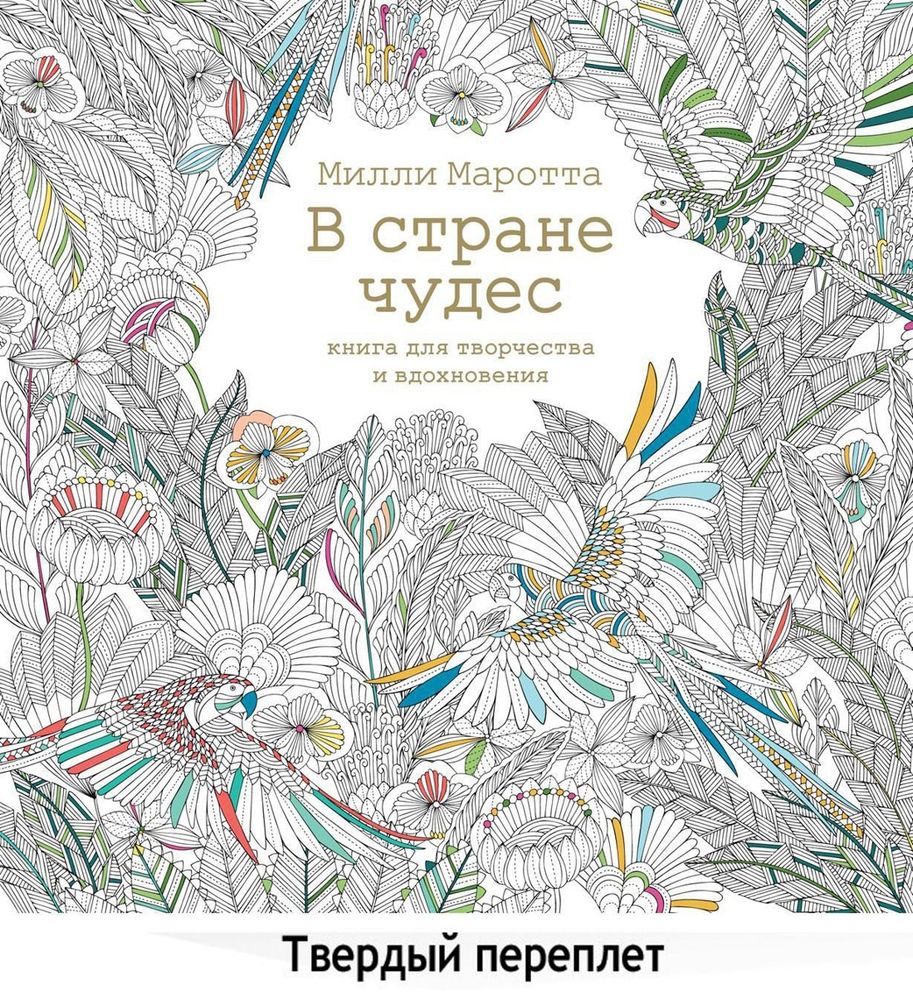 Милли Маротта

В стране чудес

книга для творчества и вдохновения

Твердый переплет